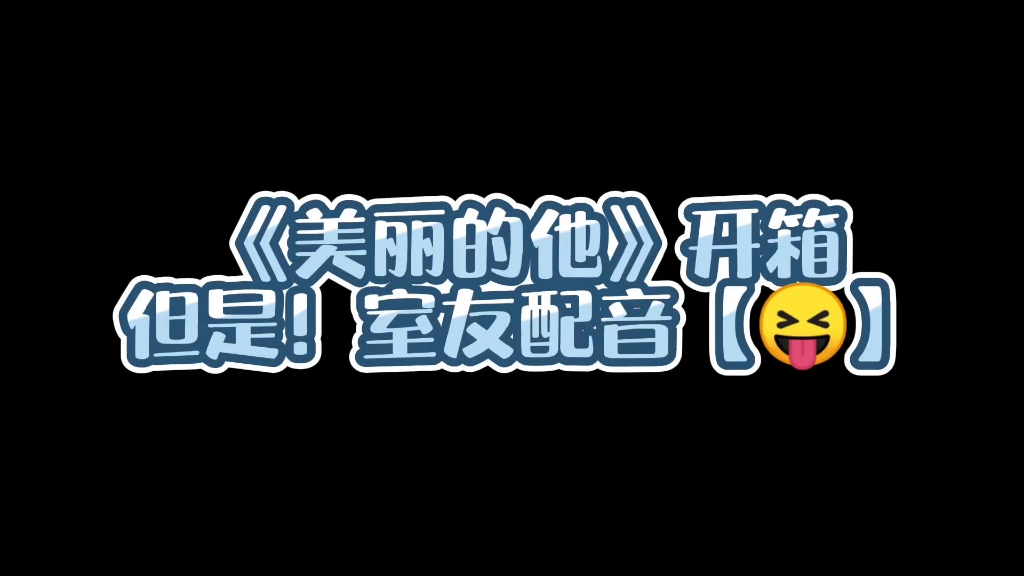 《美丽的他》开箱
但是！室友配音【😝】